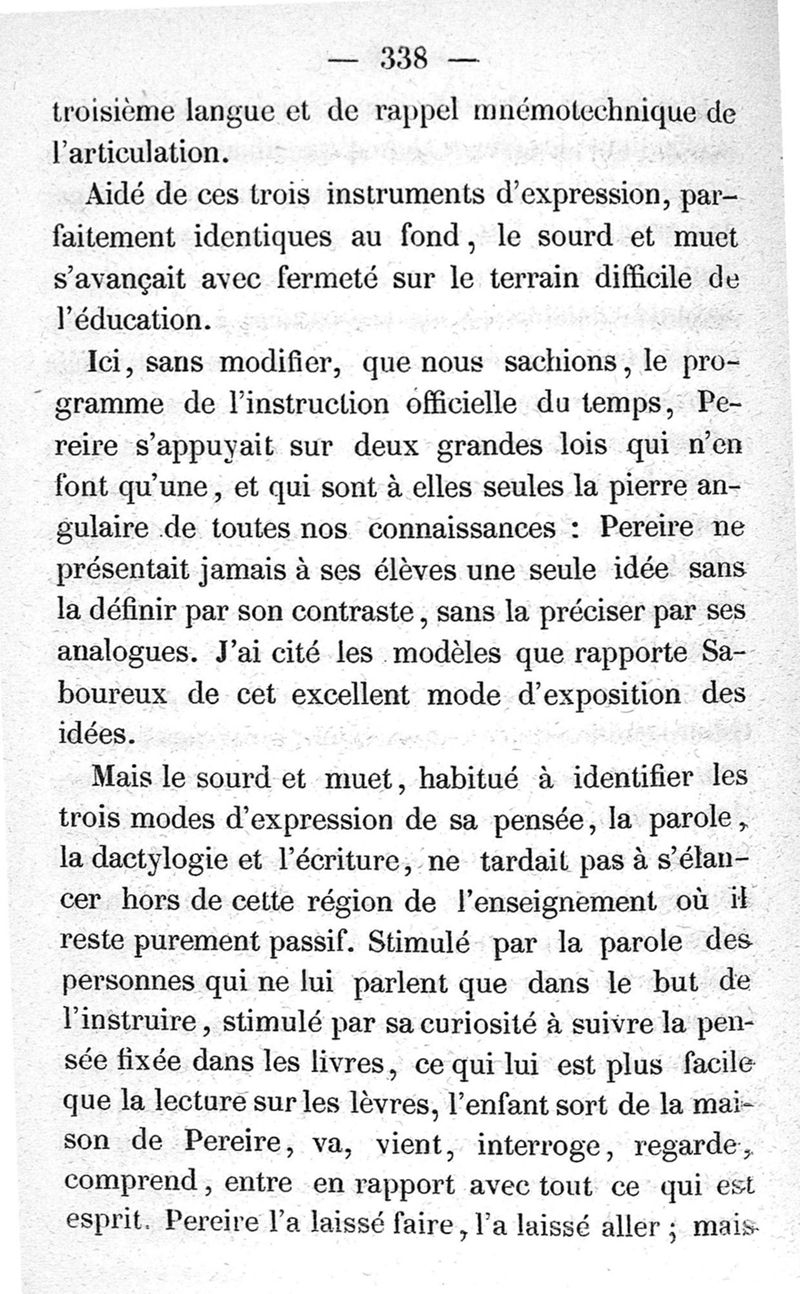 — 338 —

troisième langue et de rappel mnémotechnique de l'articulation.

Aidé de ces trois instruments d'expression, parfaitement identiques au fond, le sourd et muet s'avançait avec fermeté sur le terrain difficile de l'éducation.

Ici, sans modifier, que nous sachions, le programme de l'instruction officielle du temps, Pereire s'appuyait sur deux grandes lois qui n'en font qu'une, et qui sont à elles seules la pierre angulaire de toutes nos connaissances : Pereire ne présentait jamais à ses élèves une seule idée sans la définir par son contraste, sans la préciser par ses analogues. J'ai cité les modèles que rapporte Saboureux de cet excellent mode d'exposition des idées.

Mais le sourd et muet, habitué à identifier les trois modes d'expression de sa pensée, la parole, la dactylogie et l'écriture, ne tardait pas à s'élancer hors de cette région de l'enseignement où il reste purement passif. Stimulé par la parole des personnes qui ne lui parlent que dans le but de l'instruire, stimulé par sa curiosité à suivre la pensée fixée dans les livres, ce qui lui est plus facile que la lecture sur les lèvres, l'enfant sort de la maison de Pereire, va, vient, interroge, regarde, comprend, entre en rapport avec tout ce qui est esprit. Pereire l'a laissé faire, l'a laissé aller ; mais